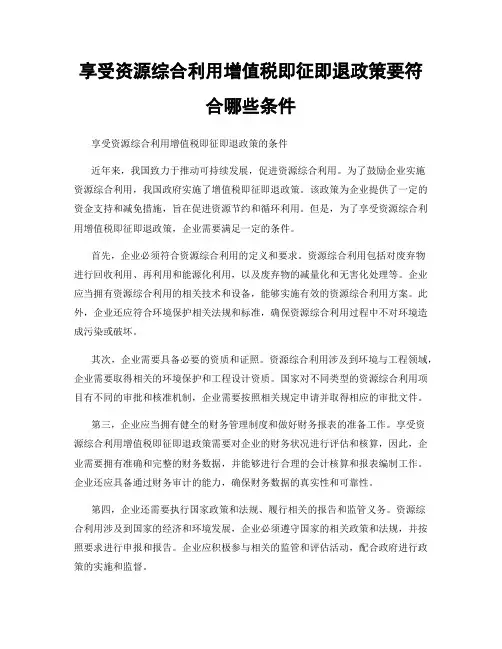 享受资源综合利用增值税即征即退政策要符合哪些条件

享受资源综合利用增值税即征即退政策的条件

近年来，我国致力于推动可持续发展，促进资源综合利用。为了鼓励企业实施资源综合利用，我国政府实施了增值税即征即退政策。该政策为企业提供了一定的资金支持和减免措施，旨在促进资源节约和循环利用。但是，为了享受资源综合利用增值税即征即退政策，企业需要满足一定的条件。

首先，企业必须符合资源综合利用的定义和要求。资源综合利用包括对废弃物进行回收利用、再利用和能源化利用，以及废弃物的减量化和无害化处理等。企业应当拥有资源综合利用的相关技术和设备，能够实施有效的资源综合利用方案。此外，企业还应符合环境保护相关法规和标准，确保资源综合利用过程中不对环境造成污染或破坏。

其次，企业需要具备必要的资质和证照。资源综合利用涉及到环境与工程领域，企业需要取得相关的环境保护和工程设计资质。国家对不同类型的资源综合利用项目有不同的审批和核准机制，企业需要按照相关规定申请并取得相应的审批文件。

第三，企业应当拥有健全的财务管理制度和做好财务报表的准备工作。享受资源综合利用增值税即征即退政策需要对企业的财务状况进行评估和核算，因此，企业需要拥有准确和完整的财务数据，并能够进行合理的会计核算和报表编制工作。企业还应具备通过财务审计的能力，确保财务数据的真实性和可靠性。

第四，企业还需要执行国家政策和法规、履行相关的报告和监管义务。资源综合利用涉及到国家的经济和环境发展，企业必须遵守国家的相关政策和法规，并按照要求进行申报和报告。企业应积极参与相关的监管和评估活动，配合政府进行政策的实施和监督。